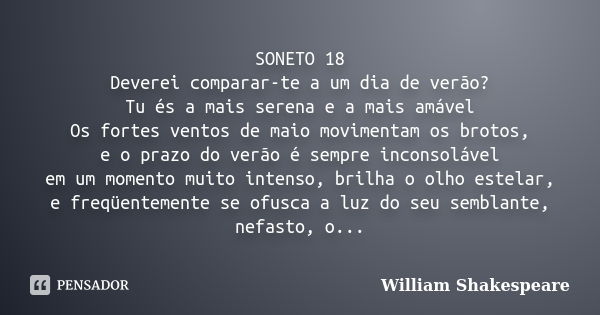 SONETO 18
Deverei comparar-te a um dia de verão?
Tu és a mais serena e a mais amável
Os fortes ventos de maio movimentam os brotos,
e o prazo do verão é sempre inconsolável
em um momento muito intenso, brilha o olho estelar,
e freqüentemente se ofusca a luz do seu semblante,
nefasto, o...

PENSADOR

William Shakespeare